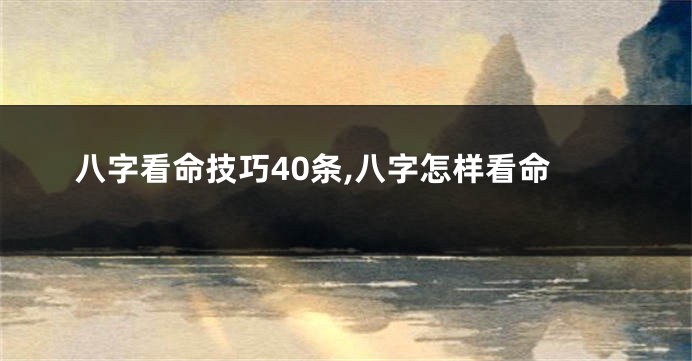 八字看命技巧40条,八字怎样看命